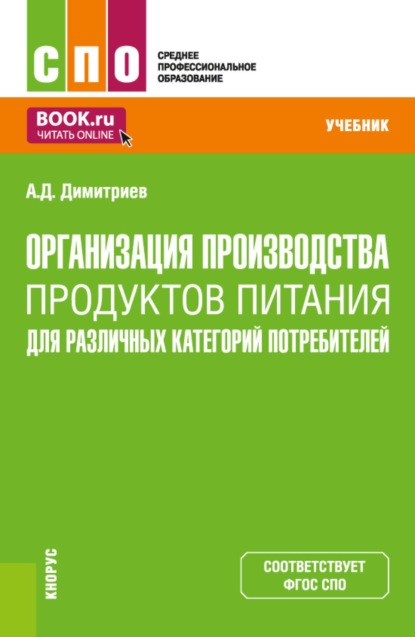 СПО
СРЕДНЕЕ ПРОФЕССИОНАЛЬНОЕ ОБРАЗОВАНИЕ

BOOK.ru
ЧИТАТЬ ONLINE

УЧЕБНИК

А.Д. Димитриев

ОРГАНИЗАЦИЯ ПРОИЗВОДСТВА ПРОДУКТОВ ПИТАНИЯ ДЛЯ РАЗЛИЧНЫХ КАТЕГОРИЙ ПОТРЕБИТЕЛЕЙ

КНОРУС

СООТВЕТСТВУЕТ ФГОС СПО